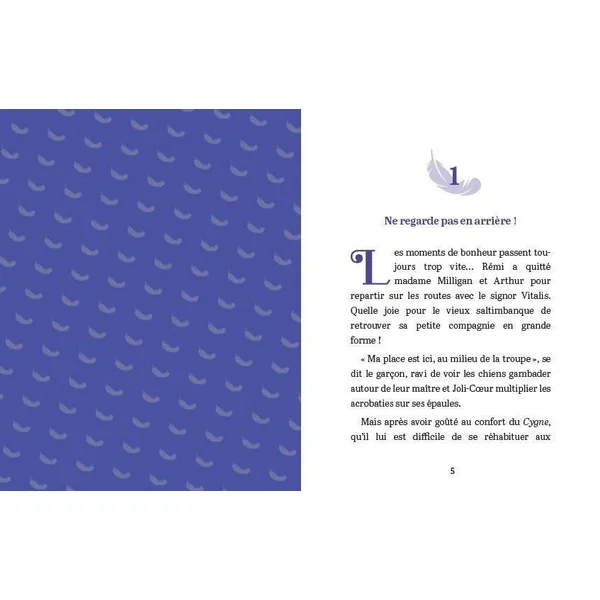 1

Ne regarde pas en arrière !

Les moments de bonheur passent toujours trop vite... Rémi a quitté madame Milligan et Arthur pour repartir sur les routes avec le signor Vitalis. Quelle joie pour le vieux saltimbanque de retrouver sa petite compagnie en grande forme !

« Ma place est ici, au milieu de la troupe », se dit le garçon, ravi de voir les chiens gambader autour de leur maître et Joli-Cœur multiplier les acrobaties sur ses épaules.

Mais après avoir goûté au confort du Cygne, qu'il lui est difficile de se réhabituer aux

5